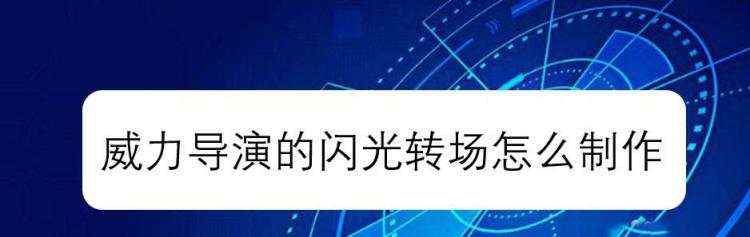 威力导演的闪光转场怎么制作